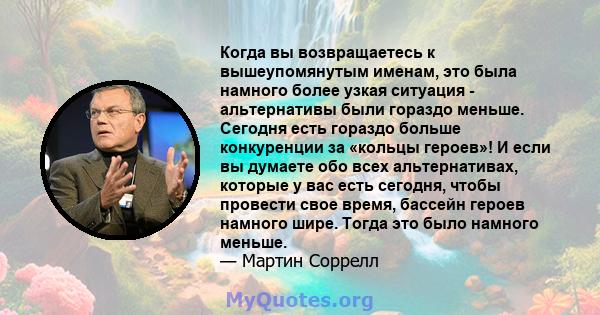 Когда вы возвращаетесь к вышеупомянутым именам, это была намного более узкая ситуация - альтернативы были гораздо меньше. Сегодня есть гораздо больше конкуренции за «кольцы героев»! И если вы думаете обо всех альтернативах, которые у вас есть сегодня, чтобы провести свое время, бассейн героев намного шире. Тогда это было намного меньше.
— Мартин Соррелл

MyQuotes.org